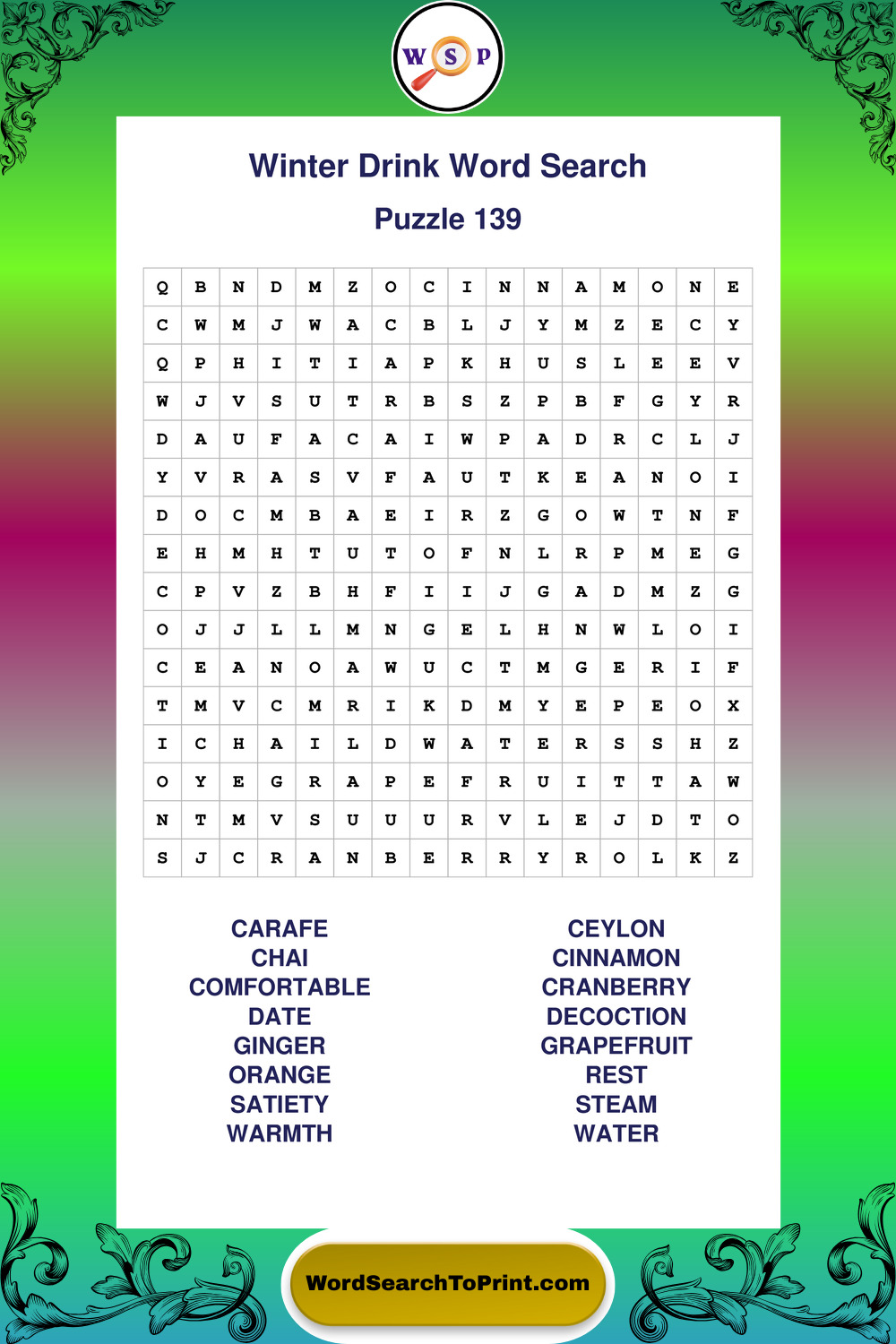 W S P

Winter Drink Word Search

Puzzle 139

| Q | B | N | D | M | Z | O | C | I | N | N | A | M | O | N | E |
|---|---|---|---|---|---|---|---|---|---|---|---|---|---|---|---|
| C | W | M | J | W | A | C | B | L | J | Y | M | Z | E | C | Y |
| Q | P | H | I | T | I | A | P | K | H | U | S | L | E | E | V |
| W | J | V | S | U | T | R | B | S | Z | P | B | F | G | Y | R |
| D | A | U | F | A | C | A | I | W | P | A | D | R | C | L | J |
| Y | V | R | A | S | V | F | A | U | T | K | E | A | N | O | I |
| D | O | C | M | B | A | E | I | R | Z | G | O | W | T | N | F |
| E | H | M | H | T | U | T | O | F | N | L | R | P | M | E | G |
| C | P | V | Z | B | H | F | I | I | J | G | A | D | M | Z | G |
| O | J | J | L | L | M | N | G | E | L | H | N | W | L | O | I |
| C | E | A | N | O | A | W | U | C | T | M | G | E | R | I | F |
| T | M | V | C | M | R | I | K | D | M | Y | E | P | E | O | X |
| I | C | H | A | I | L | D | W | A | T | E | R | S | S | H | Z |
| O | Y | E | G | R | A | P | E | F | R | U | I | T | T | A | W |
| N | T | M | V | S | U | U | U | R | V | L | E | J | D | T | O |
| S | J | C | R | A | N | B | E | R | R | Y | R | O | L | K | Z |

CARAFE
CHAI
COMFORTABLE
DATE
GINGER
ORANGE
SATIETY
WARMTH

CEYLON
CINNAMON
CRANBERRY
DECOCTION
GRAPEFRUIT
REST
STEAM
WATER

WordSearchToPrint.com